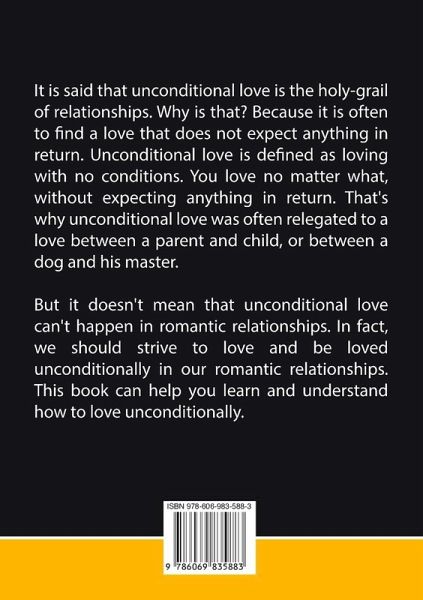 It is said that unconditional love is the holy-grail of relationships. Why is that? Because it is often to find a love that does not expect anything in return. Unconditional love is defined as loving with no conditions. You love no matter what, without expecting anything in return. That's why unconditional love was often relegated to a love between a parent and child, or between a dog and his master.

But it doesn't mean that unconditional love can't happen in romantic relationships. In fact, we should strive to love and be loved unconditionally in our romantic relationships. This book can help you learn and understand how to love unconditionally.

ISBN 978-606-983-588-3

9 786069 835883